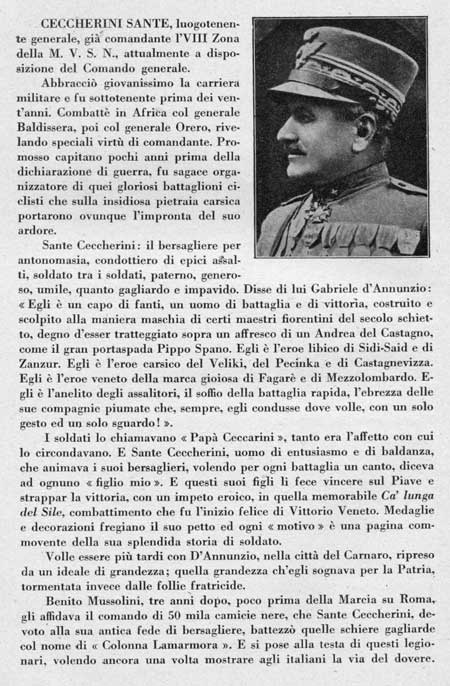 CECCHERINI SANTE, luogotenente generale, già comandante l'VIII Zona della M. V. S. N., attualmente a disposizione del Comando generale.

Abbracciò giovanissimo la carriera militare e fu sottotenente prima dei vent'anni. Combattè in Africa col generale Baldissera, poi col generale Orero, rivelando speciali virtù di comandante. Promosso capitano pochi anni prima della dichiarazione di guerra, fu sagace organizzatore di quei gloriosi battaglioni ciclisti che sulla insidiosa pietraia carsica portarono ovunque l'impronta del suo ardore.

Sante Ceccherini: il bersagliere per antonomasia, condottiero di epici assalti, soldato tra i soldati, paterno, generoso, umile, quanto gagliardo e impavido. Disse di lui Gabriele d'Annunzio: « Egli è un capo di fanti, un uomo di battaglia e di vittoria, costruito e scolpito alla maniera maschia di certi maestri fiorentini del secolo schietto, degno d'esser tratteggiato sopra un affresco di un Andrea del Castagno, come il gran portaspada Pippo Spano. Egli è l'eroe libico di Sidi-Said e di Zanzur. Egli è l'eroe carsico del Veliki, del Pecinka e di Castagnevizza. Egli è l'eroe veneto della marca gioiosa di Fagarè e di Mezzolombardo. Egli è l'anelito degli assalitori, il soffio della battaglia rapida, l'ebrezza delle sue compagnie piumate che, sempre, egli condusse dove volle, con un solo gesto ed un solo sguardo! ».

I soldati lo chiamavano « Papà Ceccarini », tanto era l'affetto con cui lo circondavano. E Sante Ceccherini, uomo di entusiasmo e di baldanza, che animava i suoi bersaglieri, volendo per ogni battaglia un canto, diceva ad ognuno « figlio mio ». E questi suoi figli li fece vincere sul Piave e strappar la vittoria, con un impeto eroico, in quella memorabile Ca' lunga del Sile, combattimento che fu l'inizio felice di Vittorio Veneto. Medaglie e decorazioni fregiano il suo petto ed ogni « motivo » è una pagina commovente della sua splendida storia di soldato.

Volle essere più tardi con D'Annunzio, nella città del Carnaro, ripreso da un ideale di grandezza; quella grandezza ch'egli sognava per la Patria, tormentata invece dalle follie fratricide.

Benito Mussolini, tre anni dopo, poco prima della Marcia su Roma, gli affidava il comando di 50 mila camicie nere, che Sante Ceccherini, devoto alla sua antica fede di bersagliere, battezzò quelle schiere gagliarde col nome di « Colonna Lamarmora ». E si pose alla testa di questi legionari, volendo ancora una volta mostrare agli italiani la via del dovere.